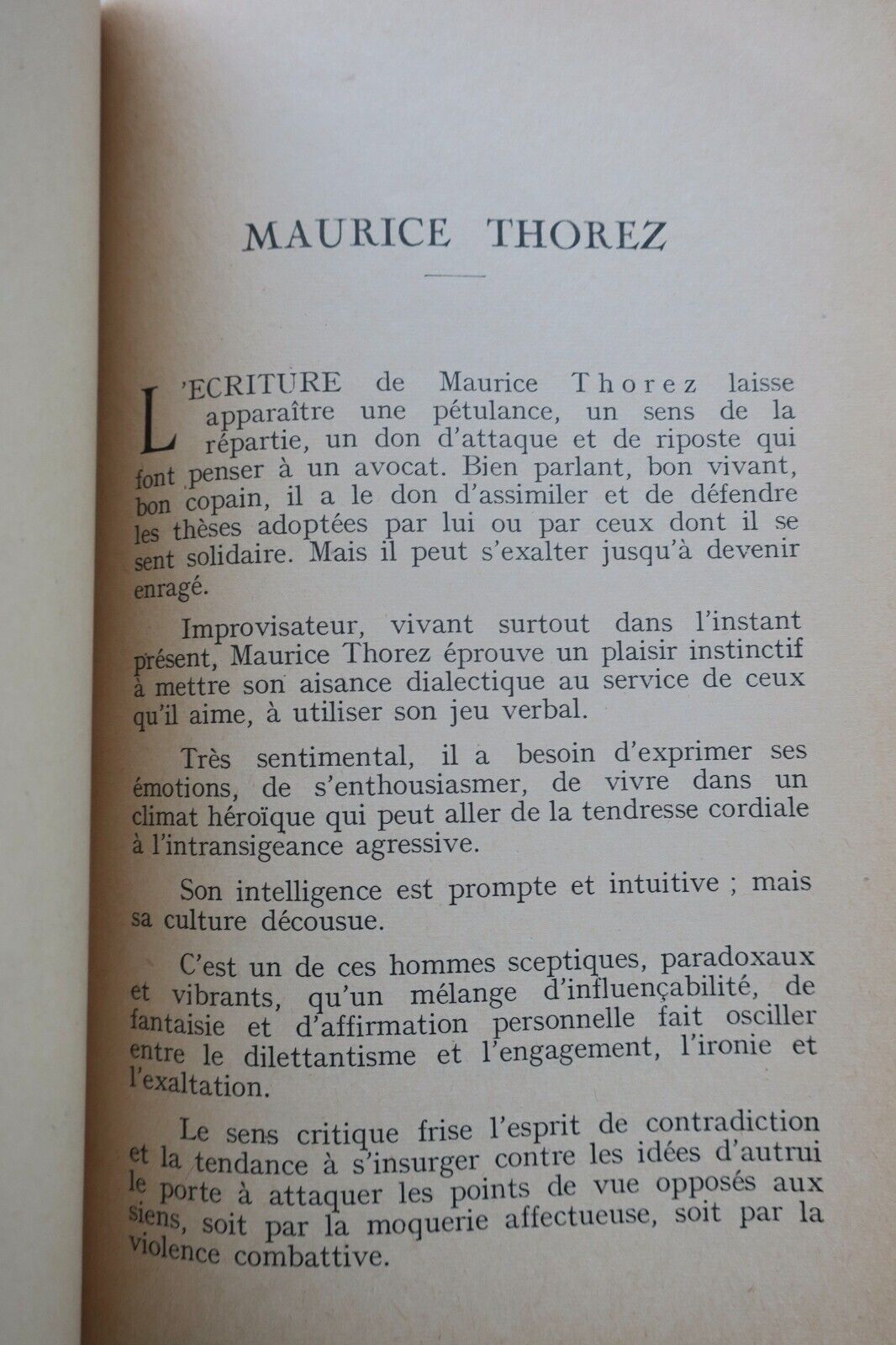 MAURICE THOREZ

L'ECRITURE de Maurice Thorez laisse apparaître une pétulance, un sens de la répartie, un don d'attaque et de riposte qui font penser à un avocat. Bien parlant, bon vivant, bon copain, il a le don d'assimiler et de défendre les thèses adoptées par lui ou par ceux dont il se sent solidaire. Mais il peut s'exalter jusqu'à devenir enragé.

Improvisateur, vivant surtout dans l'instant présent, Maurice Thorez éprouve un plaisir instinctif à mettre son aisance dialectique au service de ceux qu'il aime, à utiliser son jeu verbal.

Très sentimental, il a besoin d'exprimer ses émotions, de s'enthousiasmer, de vivre dans un climat héroïque qui peut aller de la tendresse cordiale à l'intransigeance agressive.

Son intelligence est prompte et intuitive ; mais sa culture décousue.

C'est un de ces hommes sceptiques, paradoxaux et vibrants, qu'un mélange d'influençabilité, de fantaisie et d'affirmation personnelle fait osciller entre le dilettantisme et l'engagement, l'ironie et l'exaltation.

Le sens critique frise l'esprit de contradiction et la tendance à s'insurger contre les idées d'autrui le porte à attaquer les points de vue opposés aux siens, soit par la moquerie affectueuse, soit par la violence combattive.